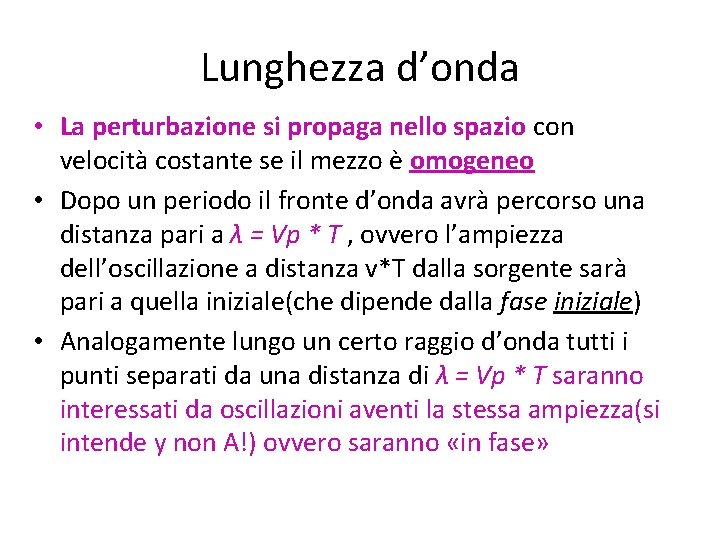 Lunghezza d’onda

• La perturbazione si propaga nello spazio con velocità costante se il mezzo è omogeneo

• Dopo un periodo il fronte d’onda avrà percorso una distanza pari a $\lambda = Vp * T$ , ovvero l’ampiezza dell’oscillazione a distanza v*T dalla sorgente sarà pari a quella iniziale(che dipende dalla fase iniziale)

• Analogamente lungo un certo raggio d’onda tutti i punti separati da una distanza di $\lambda = Vp * T$ saranno interessati da oscillazioni aventi la stessa ampiezza(si intende y non A!) ovvero saranno «in fase»